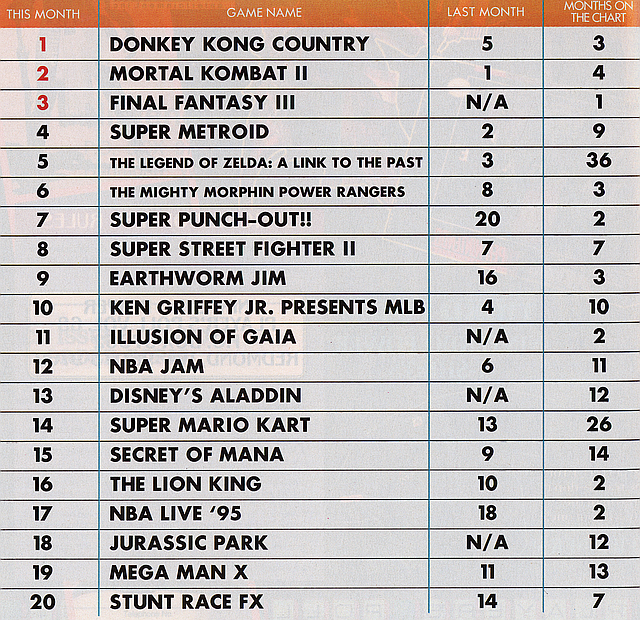 | THIS MONTH | GAME NAME | LAST MONTH | MONTHS ON THE CHART |
|---|---|---|---|
| 1 | DONKEY KONG COUNTRY | 5 | 3 |
| 2 | MORTAL KOMBAT II | 1 | 4 |
| 3 | FINAL FANTASY III | N/A | 1 |
| 4 | SUPER METROID | 2 | 9 |
| 5 | THE LEGEND OF ZELDA: A LINK TO THE PAST | 3 | 36 |
| 6 | THE MIGHTY MORPHIN POWER RANGERS | 8 | 3 |
| 7 | SUPER PUNCH-OUT!! | 20 | 2 |
| 8 | SUPER STREET FIGHTER II | 7 | 7 |
| 9 | EARTHWORM JIM | 16 | 3 |
| 10 | KEN GRIFFEY JR. PRESENTS MLB | 4 | 10 |
| 11 | ILLUSION OF GAIA | N/A | 2 |
| 12 | NBA JAM | 6 | 11 |
| 13 | DISNEY'S ALADDIN | N/A | 12 |
| 14 | SUPER MARIO KART | 13 | 26 |
| 15 | SECRET OF MANA | 9 | 14 |
| 16 | THE LION KING | 10 | 2 |
| 17 | NBA LIVE '95 | 18 | 2 |
| 18 | JURASSIC PARK | N/A | 12 |
| 19 | MEGA MAN X | 11 | 13 |
| 20 | STUNT RACE FX | 14 | 7 |